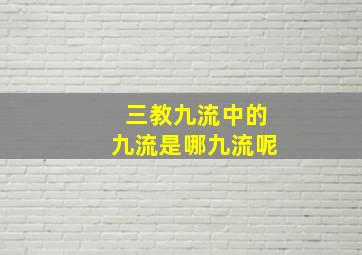 三教九流中的
九流是哪九流呢